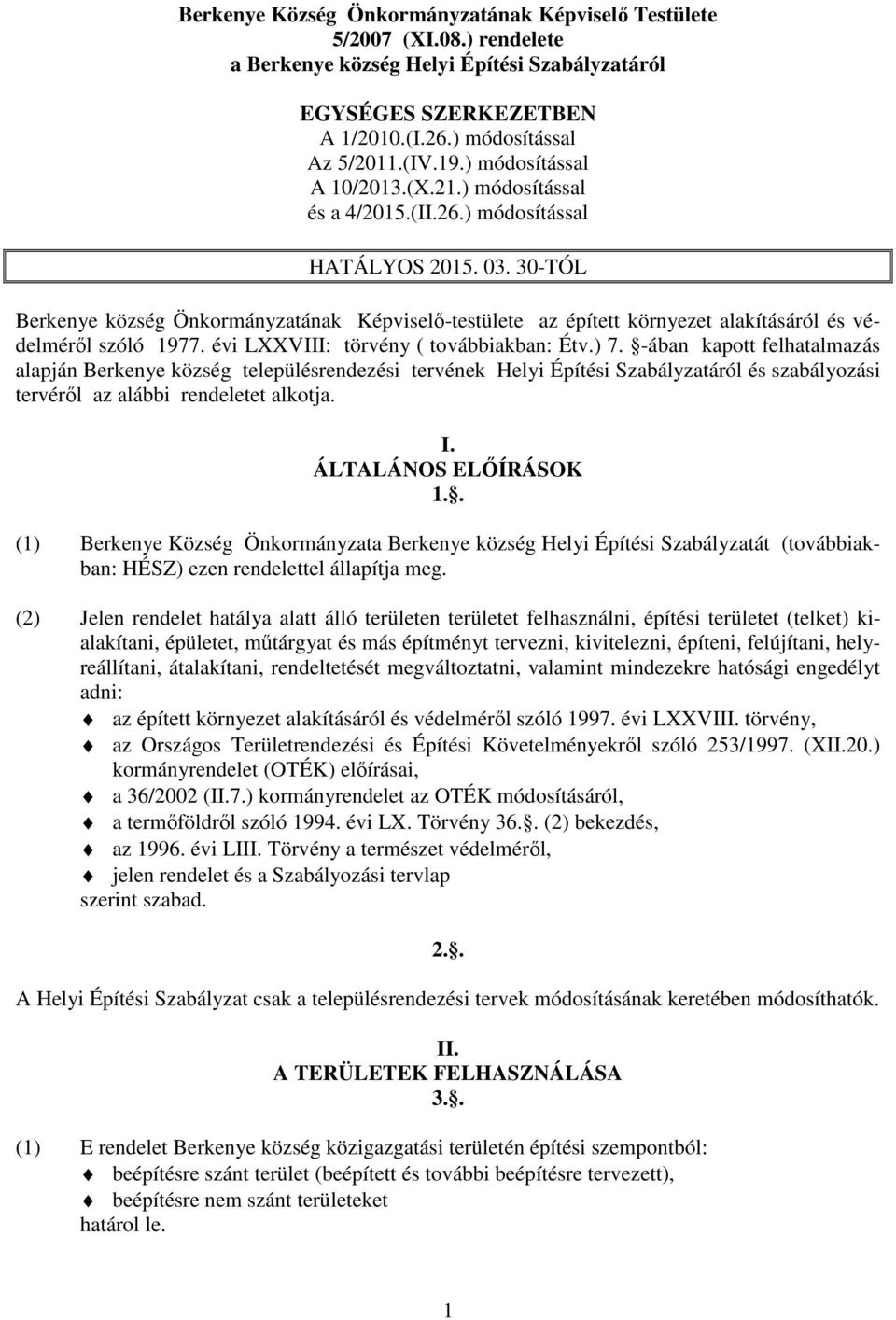 Berkenye Község Önkormányzatának Képviselő Testülete
5/2007 (XI.08.) rendelete
a Berkenye község Helyi Építési Szabályzatáról

EGYSÉGES SZERKEZETBEN
A 1/2010.(I.26.) módosítással
Az 5/2011.(IV.19.) módosítással
A 10/2013.(X.21.) módosítással
és a 4/2015.(II.26.) módosítással

HATÁLYOS 2015. 03. 30-TÓL

Berkenye község Önkormányzatának Képviselő-testülete az épített környezet alakításáról és védelméről szóló 1977. évi LXXVIII: törvény ( továbbiakban: Étv.) 7. §-ában kapott felhatalmazás alapján Berkenye község településrendezési tervének Helyi Építési Szabályzatáról és szabályozási tervéről az alábbi rendeletet alkotja.

I.
ÁLTALÁNOS ELŐÍRÁSOK
1.§.

(1) Berkenye Község Önkormányzata Berkenye község Helyi Építési Szabályzatát (továbbiakban: HÉSZ) ezen rendelettel állapítja meg.

(2) Jelen rendelet hatálya alatt álló területen területet felhasználni, építési területet (telket) kialakítani, épületet, műtárgyat és más építményt tervezni, kivitelezni, építeni, felújítani, helyreállítani, átalakítani, rendeltetését megváltoztatni, valamint mindezekre hatósági engedélyt adni:
az épített környezet alakításáról és védelméről szóló 1997. évi LXXVIII. törvény,
az Országos Területrendezési és Építési Követelményekről szóló 253/1997. (XII.20.) kormányrendelet (OTÉK) előírásai,
a 36/2002 (II.7.) kormányrendelet az OTÉK módosításáról,
a termőföldről szóló 1994. évi LX. Törvény 36.§. (2) bekezdés,
az 1996. évi LIII. Törvény a természet védelméről,
jelen rendelet és a Szabályozási tervlap
szerint szabad.

2.§.

A Helyi Építési Szabályzat csak a településrendezési tervek módosításának keretében módosíthatók.

II.
A TERÜLETEK FELHASZNÁLÁSA
3.§.

(1) E rendelet Berkenye község közigazgatási területén építési szempontból:
beépítésre szánt terület (beépített és további beépítésre tervezett),
beépítésre nem szánt területeket
határol le.

1